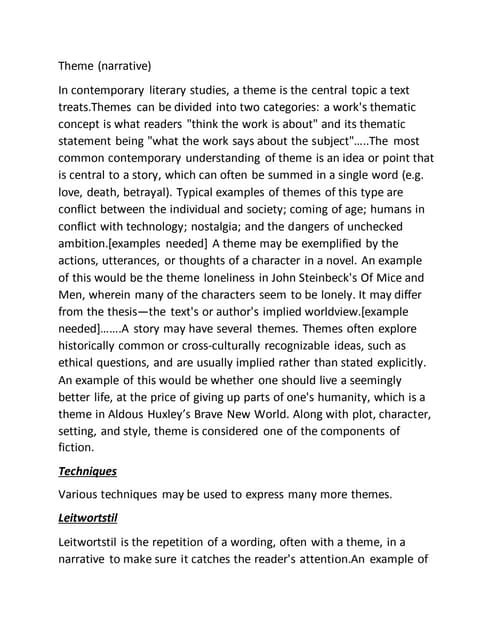 Theme (narrative)

In contemporary literary studies, a theme is the central topic a text treats.Themes can be divided into two categories: a work's thematic concept is what readers "think the work is about" and its thematic statement being "what the work says about the subject".....The most common contemporary understanding of theme is an idea or point that is central to a story, which can often be summed in a single word (e.g. love, death, betrayal). Typical examples of themes of this type are conflict between the individual and society; coming of age; humans in conflict with technology; nostalgia; and the dangers of unchecked ambition.[examples needed] A theme may be exemplified by the actions, utterances, or thoughts of a character in a novel. An example of this would be the theme loneliness in John Steinbeck's Of Mice and Men, wherein many of the characters seem to be lonely. It may differ from the thesis—the text's or author's implied worldview.[example needed].......A story may have several themes. Themes often explore historically common or cross-culturally recognizable ideas, such as ethical questions, and are usually implied rather than stated explicitly. An example of this would be whether one should live a seemingly better life, at the price of giving up parts of one's humanity, which is a theme in Aldous Huxley's Brave New World. Along with plot, character, setting, and style, theme is considered one of the components of fiction.

Techniques

Various techniques may be used to express many more themes.

Leitwortstil

Leitwortstil is the repetition of a wording, often with a theme, in a narrative to make sure it catches the reader's attention.An example of